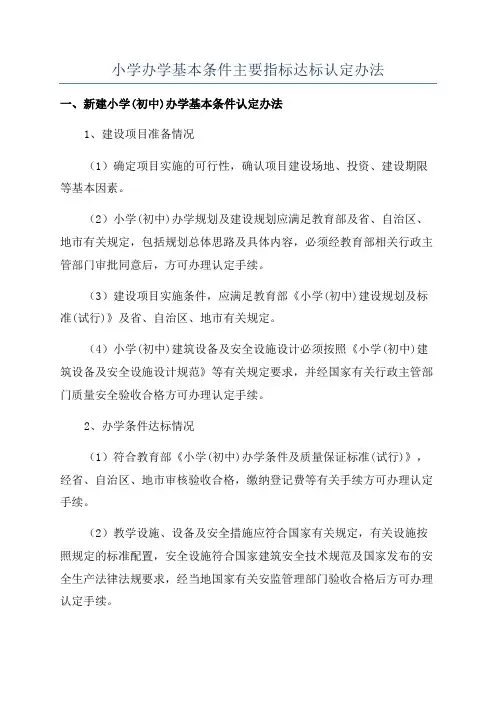 小学办学基本条件主要指标达标认定办法

一、新建小学(初中)办学基本条件认定办法

1、建设项目准备情况

（1）确定项目实施的可行性，确认项目建设场地、投资、建设期限等基本因素。

（2）小学(初中)办学规划及建设规划应满足教育部及省、自治区、地市有关规定，包括规划总体思路及具体内容，必须经教育部相关行政主管部门审批同意后，方可办理认定手续。

（3）建设项目实施条件，应满足教育部《小学(初中)建设规划及标准(试行)》及省、自治区、地市有关规定。

（4）小学(初中)建筑设备及安全设施设计必须按照《小学(初中)建筑设备及安全设施设计规范》等有关规定要求，并经国家有关行政主管部门质量安全验收合格方可办理认定手续。

2、办学条件达标情况

（1）符合教育部《小学(初中)办学条件及质量保证标准(试行)》，经省、自治区、地市审核验收合格，缴纳登记费等有关手续方可办理认定手续。

（2）教学设施、设备及安全措施应符合国家有关规定，有关设施按照规定的标准配置，安全设施符合国家建筑安全技术规范及国家发布的安全生产法律法规要求，经当地国家有关安监管理部门验收合格后方可办理认定手续。